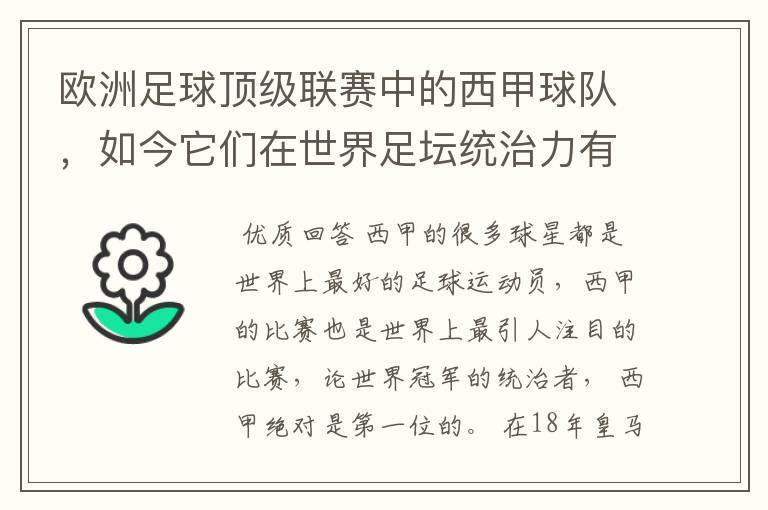 欧洲足球顶级联赛中的西甲球队，如今它们在世界足坛统治力有

优质回答 西甲的很多球星都是世界上最好的足球运动员，西甲的比赛也是世界上最引人注目的比赛，论世界冠军的统治者，西甲绝对是第一位的。在18年皇马